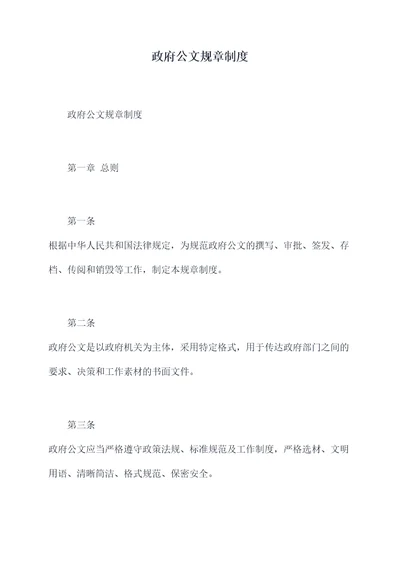 政府公文规章制度

政府公文规章制度

第一章 总则

第一条

根据中华人民共和国法律规定，为规范政府公文的撰写、审批、签发、存档、传阅和销毁等工作，制定本规章制度。

第二条

政府公文是以政府机关为主体，采用特定格式，用于传达政府部门之间的要求、决策和工作素材的书面文件。

第三条

政府公文应当严格遵守政策法规、标准规范及工作制度，严格选材、文明用语、清晰简洁、格式规范、保密安全。